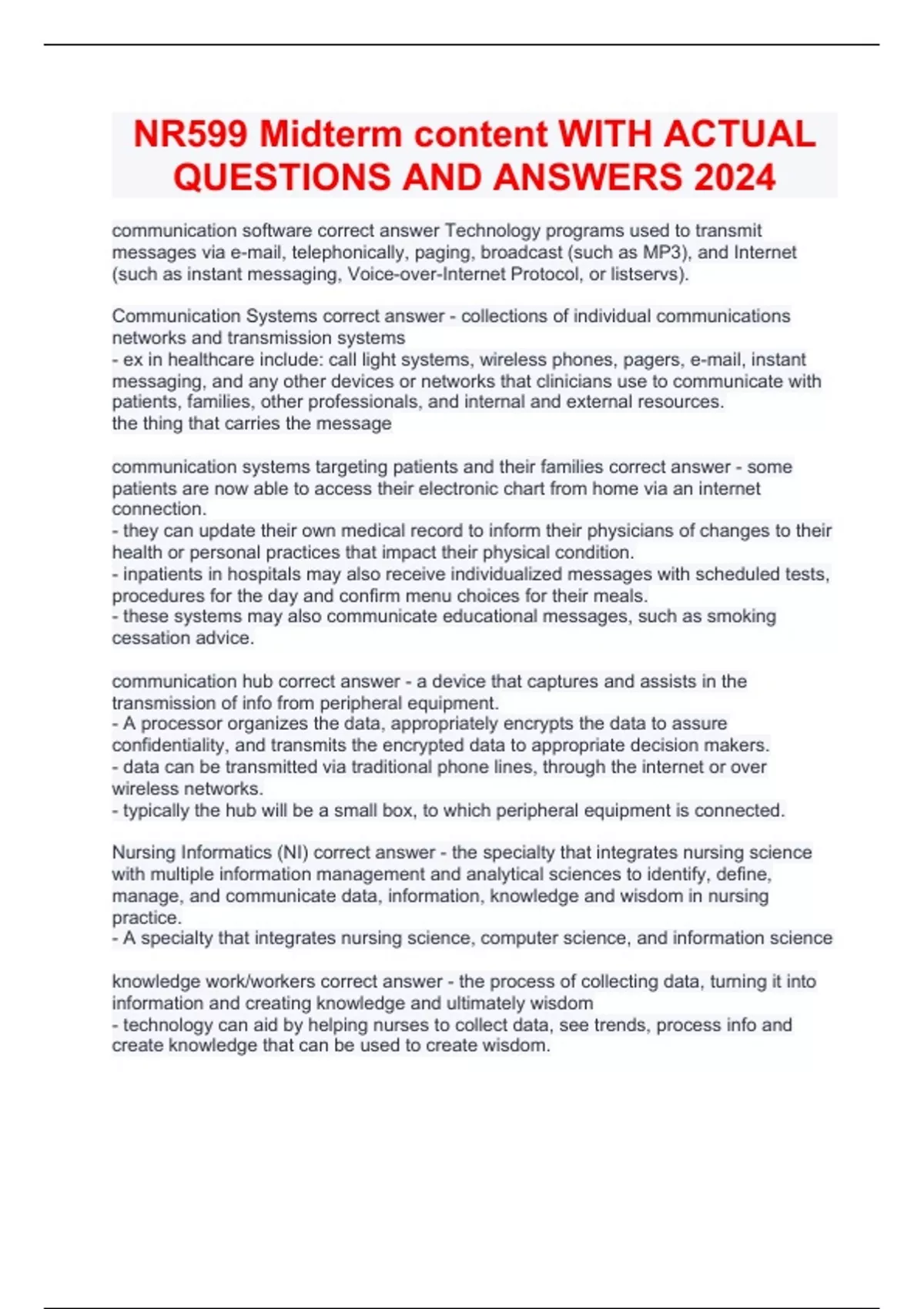 NR599 Midterm content WITH ACTUAL QUESTIONS AND ANSWERS 2024

communication software correct answer Technology programs used to transmit messages via e-mail, telephonically, paging, broadcast (such as MP3), and Internet (such as instant messaging, Voice-over-Internet Protocol, or listservs).

Communication Systems correct answer - collections of individual communications networks and transmission systems
- ex in healthcare include: call light systems, wireless phones, pagers, e-mail, instant messaging, and any other devices or networks that clinicians use to communicate with patients, families, other professionals, and internal and external resources.
the thing that carries the message

communication systems targeting patients and their families correct answer - some patients are now able to access their electronic chart from home via an internet connection.
- they can update their own medical record to inform their physicians of changes to their health or personal practices that impact their physical condition.
- inpatients in hospitals may also receive individualized messages with scheduled tests, procedures for the day and confirm menu choices for their meals.
- these systems may also communicate educational messages, such as smoking cessation advice.

communication hub correct answer - a device that captures and assists in the transmission of info from peripheral equipment.
- A processor organizes the data, appropriately encrypts the data to assure confidentiality, and transmits the encrypted data to appropriate decision makers.
- data can be transmitted via traditional phone lines, through the internet or over wireless networks.
- typically the hub will be a small box, to which peripheral equipment is connected.

Nursing Informatics (NI) correct answer - the specialty that integrates nursing science with multiple information management and analytical sciences to identify, define, manage, and communicate data, information, knowledge and wisdom in nursing practice.
- A specialty that integrates nursing science, computer science, and information science

knowledge work/workers correct answer - the process of collecting data, turning it into information and creating knowledge and ultimately wisdom
- technology can aid by helping nurses to collect data, see trends, process info and create knowledge that can be used to create wisdom.